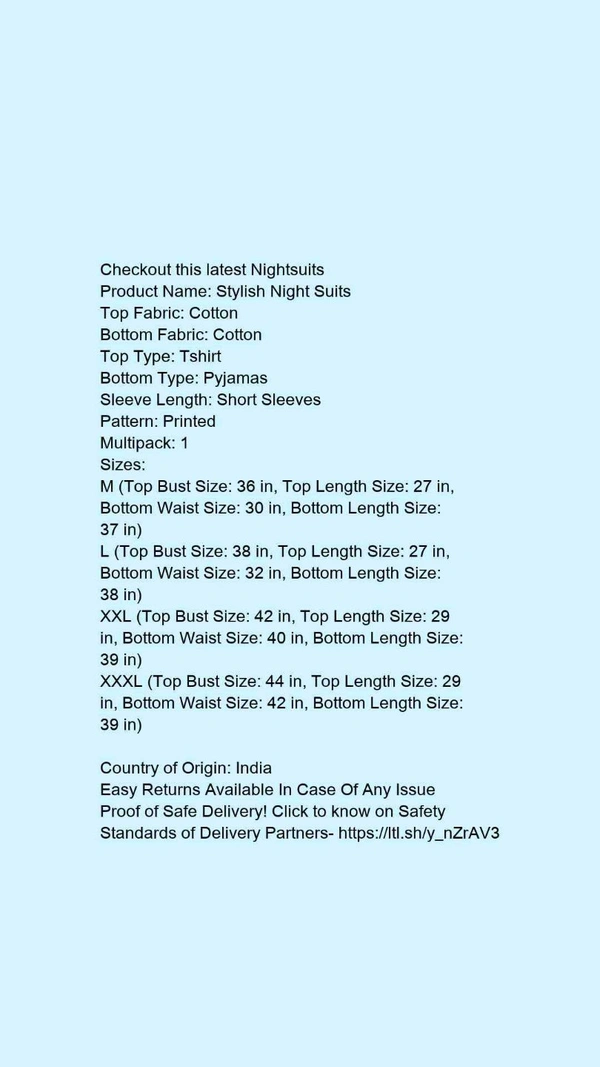 Checkout this latest Nightsuits
Product Name: Stylish Night Suits
Top Fabric: Cotton
Bottom Fabric: Cotton
Top Type: Tshirt
Bottom Type: Pyjamas
Sleeve Length: Short Sleeves
Pattern: Printed
Multipack: 1
Sizes:
M (Top Bust Size: 36 in, Top Length Size: 27 in, Bottom Waist Size: 30 in, Bottom Length Size: 37 in)
L (Top Bust Size: 38 in, Top Length Size: 27 in, Bottom Waist Size: 32 in, Bottom Length Size: 38 in)
XXL (Top Bust Size: 42 in, Top Length Size: 29 in, Bottom Waist Size: 40 in, Bottom Length Size: 39 in)
XXXL (Top Bust Size: 44 in, Top Length Size: 29 in, Bottom Waist Size: 42 in, Bottom Length Size: 39 in)

Country of Origin: India
Easy Returns Available In Case Of Any Issue
Proof of Safe Delivery! Click to know on Safety Standards of Delivery Partners- https://ltl.sh/y_nZrAV3